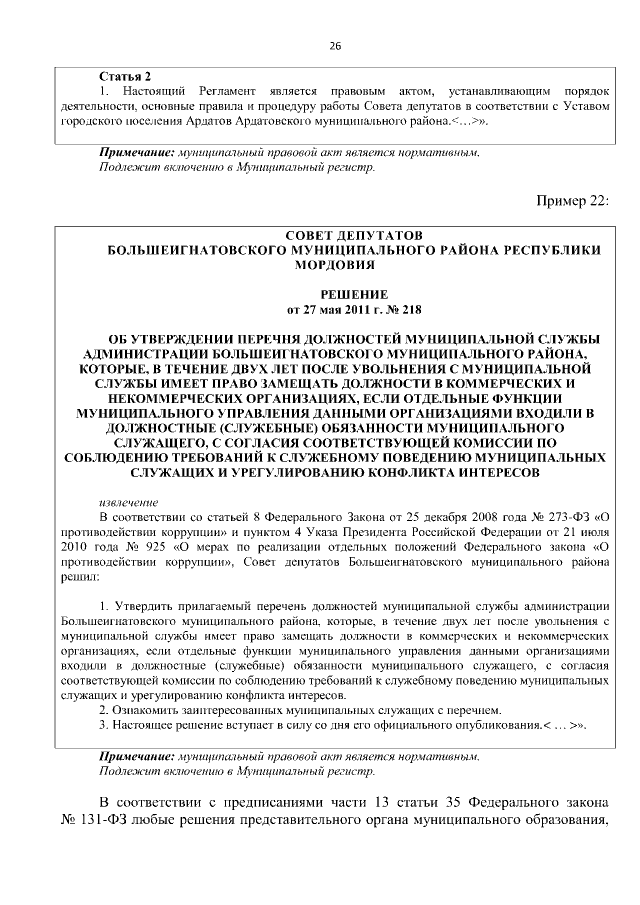 26

Статья 2

1. Настоящий Регламент является правовым актом, устанавливающим порядок деятельности, основные правила и процедуру работы Совета депутатов в соответствии с Уставом городского поселения Ардатов Ардатовского муниципального района.<…>».

Примечание: муниципальный правовой акт является нормативным. Подлежит включению в Муниципальный регистр.

Пример 22:

СОВЕТ ДЕПУТАТОВ
БОЛЬШЕИГНАТОВСКОГО МУНИЦИПАЛЬНОГО РАЙОНА РЕСПУБЛИКИ МОРДОВИЯ

РЕШЕНИЕ
от 27 мая 2011 г. № 218

ОБ УТВЕРЖДЕНИИ ПЕРЕЧНЯ ДОЛЖНОСТЕЙ МУНИЦИПАЛЬНОЙ СЛУЖБЫ АДМИНИСТРАЦИИ БОЛЬШЕИГНАТОВСКОГО МУНИЦИПАЛЬНОГО РАЙОНА, КОТОРЫЕ, В ТЕЧЕНИЕ ДВУХ ЛЕТ ПОСЛЕ УВОЛЬНЕНИЯ С МУНИЦИПАЛЬНОЙ СЛУЖБЫ ИМЕЕТ ПРАВО ЗАМЕЩАТЬ ДОЛЖНОСТИ В КОММЕРЧЕСКИХ И НЕКОММЕРЧЕСКИХ ОРГАНИЗАЦИЯХ, ЕСЛИ ОТДЕЛЬНЫЕ ФУНКЦИИ МУНИЦИПАЛЬНОГО УПРАВЛЕНИЯ ДАННЫМИ ОРГАНИЗАЦИЯМИ ВХОДИЛИ В ДОЛЖНОСТНЫЕ (СЛУЖЕБНЫЕ) ОБЯЗАННОСТИ МУНИЦИПАЛЬНОГО СЛУЖАЩЕГО, С СОГЛАСИЯ СООТВЕТСТВУЮЩЕЙ КОМИССИИ ПО СОБЛЮДЕНИЮ ТРЕБОВАНИЙ К СЛУЖЕБНОМУ ПОВЕДЕНИЮ МУНИЦИПАЛЬНЫХ СЛУЖАЩИХ И УРЕГУЛИРОВАНИЮ КОНФЛИКТА ИНТЕРЕСОВ

извлечение

В соответствии со статьей 8 Федерального Закона от 25 декабря 2008 года № 273-ФЗ «О противодействии коррупции» и пунктом 4 Указа Президента Российской Федерации от 21 июля 2010 года № 925 «О мерах по реализации отдельных положений Федерального закона «О противодействии коррупции», Совет депутатов Большеигнатовского муниципального района решил:

1. Утвердить прилагаемый перечень должностей муниципальной службы администрации Большеигнатовского муниципального района, которые, в течение двух лет после увольнения с муниципальной службы имеет право замещать должности в коммерческих и некоммерческих организациях, если отдельные функции муниципального управления данными организациями входили в должностные (служебные) обязанности муниципального служащего, с согласия соответствующей комиссии по соблюдению требований к служебному поведению муниципальных служащих и урегулированию конфликта интересов.

2. Ознакомить заинтересованных муниципальных служащих с перечнем.

3. Настоящее решение вступает в силу со дня его официального опубликования.< … >».

Примечание: муниципальный правовой акт является нормативным. Подлежит включению в Муниципальный регистр.

В соответствии с предписаниями части 13 статьи 35 Федерального закона № 131-ФЗ любые решения представительного органа муниципального образования,